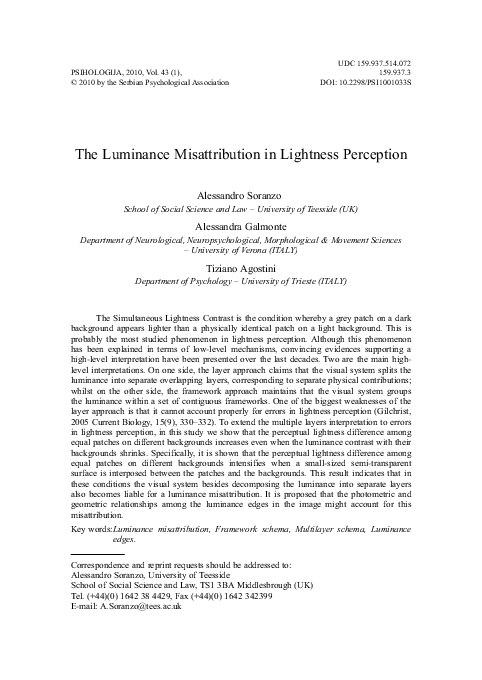 PSIHOLOGIJA, 2010, Vol. 43 (1),
© 2010 by the Serbian Psychological Association

UDC 159.937.514.072
159.937.3
DOI: 10.2298/PSI1001033S

The Luminance Misattribution in Lightness Perception

Alessandro Soranzo
School of Social Science and Law – University of Teesside (UK)

Alessandra Galmonte
Department of Neurological, Neuropsychological, Morphological & Movement Sciences – University of Verona (ITALY)

Tiziano Agostini
Department of Psychology – University of Trieste (ITALY)

The Simultaneous Lightness Contrast is the condition whereby a grey patch on a dark background appears lighter than a physically identical patch on a light background. This is probably the most studied phenomenon in lightness perception. Although this phenomenon has been explained in terms of low-level mechanisms, convincing evidences supporting a high-level interpretation have been presented over the last decades. Two are the main high-level interpretations. On one side, the layer approach claims that the visual system splits the luminance into separate overlapping layers, corresponding to separate physical contributions; whilst on the other side, the framework approach maintains that the visual system groups the luminance within a set of contiguous frameworks. One of the biggest weaknesses of the layer approach is that it cannot account properly for errors in lightness perception (Gilchrist, 2005 Current Biology, 15(9), 330–332). To extend the multiple layers interpretation to errors in lightness perception, in this study we show that the perceptual lightness difference among equal patches on different backgrounds increases even when the luminance contrast with their backgrounds shrinks. Specifically, it is shown that the perceptual lightness difference among equal patches on different backgrounds intensifies when a small-sized semi-transparent surface is interposed between the patches and the backgrounds. This result indicates that in these conditions the visual system besides decomposing the luminance into separate layers also becomes liable for a luminance misattribution. It is proposed that the photometric and geometric relationships among the luminance edges in the image might account for this misattribution.

Key words: Luminance misattribution, Framework schema, Multilayer schema, Luminance edges.

Correspondence and reprint requests should be addressed to:
Alessandro Soranzo, University of Teesside
School of Social Science and Law, TS1 3BA Middlesbrough (UK)
Tel. (+44)(0) 1642 38 4429, Fax (+44)(0) 1642 342399
E-mail: A.Soranzo@tees.ac.uk